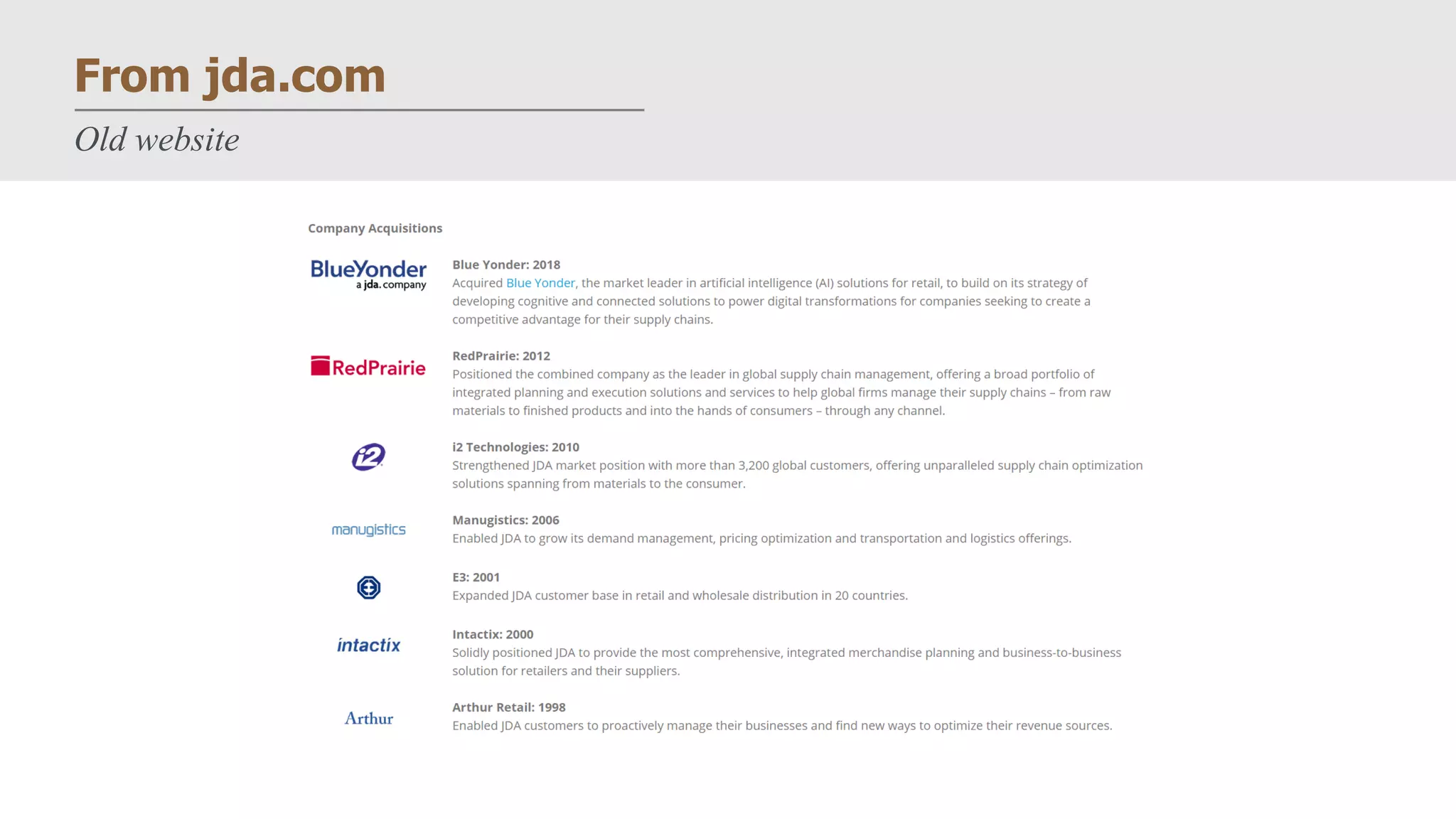 From jda.com

Old website

Company Acquisitions

BlueYonder
a jda. company

Blue Yonder: 2018
Acquired Blue Yonder, the market leader in artificial intelligence (AI) solutions for retail, to build on its strategy of developing cognitive and connected solutions to power digital transformations for companies seeking to create a competitive advantage for their supply chains.

RedPrairie

RedPrairie: 2012
Positioned the combined company as the leader in global supply chain management, offering a broad portfolio of integrated planning and execution solutions and services to help global firms manage their supply chains – from raw materials to finished products and into the hands of consumers – through any channel.

i2

i2 Technologies: 2010
Strengthened JDA market position with more than 3,200 global customers, offering unparalleled supply chain optimization solutions spanning from materials to the consumer.

manugistics

Manugistics: 2006
Enabled JDA to grow its demand management, pricing optimization and transportation and logistics offerings.

E3: 2001
Expanded JDA customer base in retail and wholesale distribution in 20 countries.

intactix

Intactix: 2000
Solidly positioned JDA to provide the most comprehensive, integrated merchandise planning and business-to-business solution for retailers and their suppliers.

Arthur

Arthur Retail: 1998
Enabled JDA customers to proactively manage their businesses and find new ways to optimize their revenue sources.